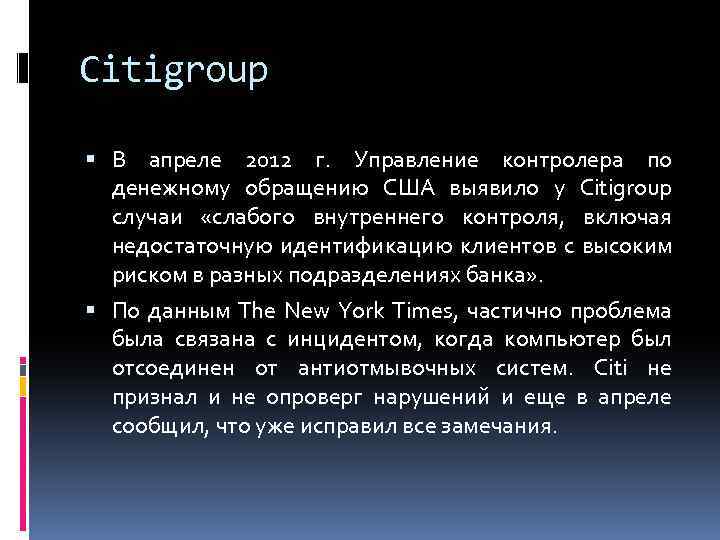 Citigroup

▪ В апреле 2012 г. Управление контролера по денежному обращению США выявило у Citigroup случаи «слабого внутреннего контроля, включая недостаточную идентификацию клиентов с высоким риском в разных подразделениях банка».

▪ По данным The New York Times, частично проблема была связана с инцидентом, когда компьютер был отсоединен от антиотмывочных систем. Citi не признал и не опроверг нарушений и еще в апреле сообщил, что уже исправил все замечания.